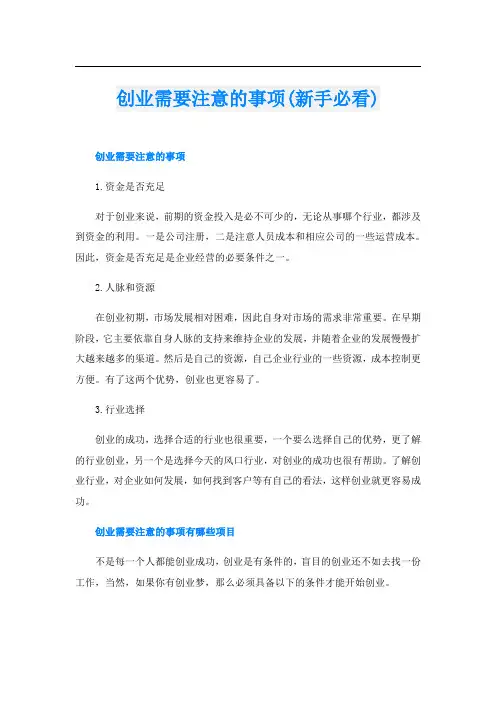 创业需要注意的事项(新手必看)

创业需要注意的事项

1.资金是否充足

对于创业来说，前期的资金投入是必不可少的，无论从事哪个行业，都涉及到资金的利用。一是公司注册，二是注意人员成本和相应公司的一些运营成本。因此，资金是否充足是企业经营的必要条件之一。

2.人脉和资源

在创业初期，市场发展相对困难，因此自身对市场的需求非常重要。在早期阶段，它主要依靠自身人脉的支持来维持企业的发展，并随着企业的发展慢慢扩大越来越多的渠道。然后是自己的资源，自己企业行业的一些资源，成本控制更方便。有了这两个优势，创业也更容易了。

3.行业选择

创业的成功，选择合适的行业也很重要，一个要么选择自己的优势，更了解的行业创业，另一个是选择今天的风口行业，对创业的成功也很有帮助。了解创业行业，对企业如何发展，如何找到客户等有自己的看法，这样创业就更容易成功。

创业需要注意的事项有哪些项目

不是每一个人都能创业成功，创业是有条件的，盲目的创业还不如去找一份工作，当然，如果你有创业梦，那么必须具备以下的条件才能开始创业。